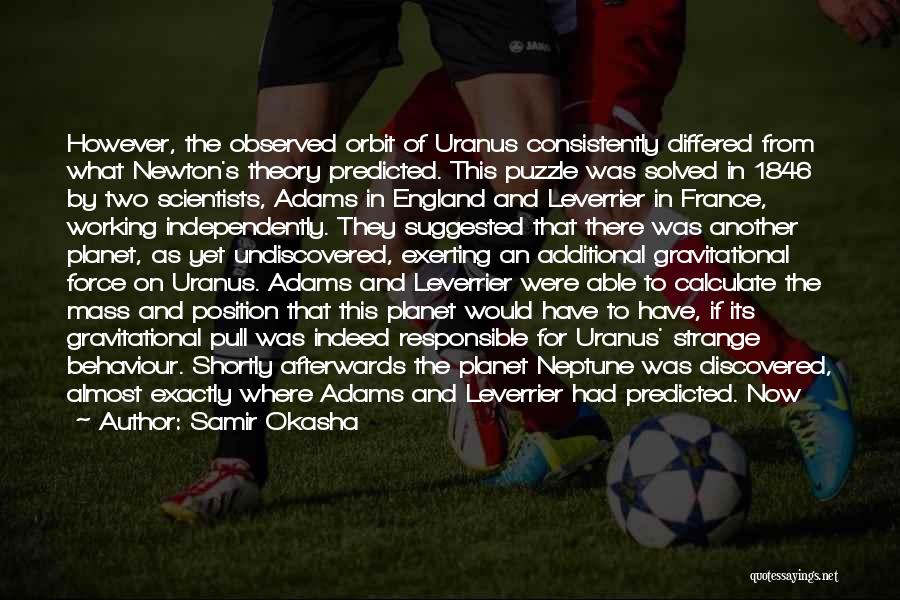 However, the observed orbit of Uranus consistently differed from what Newton's theory predicted. This puzzle was solved in 1846 by two scientists, Adams in England and Leverrier in France, working independently. They suggested that there was another planet, as yet undiscovered, exerting an additional gravitational force on Uranus. Adams and Leverrier were able to calculate the mass and position that this planet would have to have, if its gravitational pull was indeed responsible for Uranus' strange behaviour. Shortly afterwards the planet Neptune was discovered, almost exactly where Adams and Leverrier had predicted. Now

~ Author: Samir Okasha

quotessayings.net